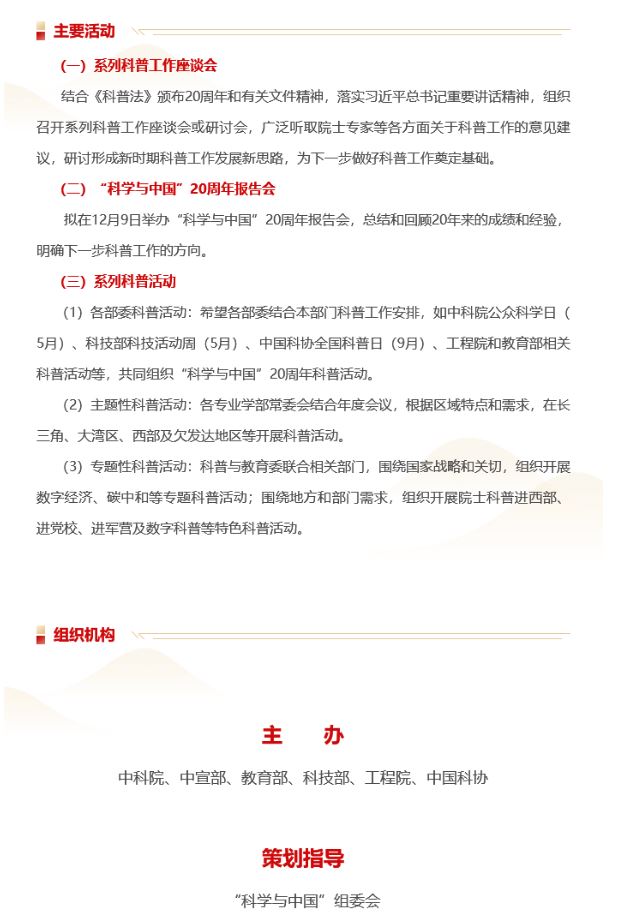 主要活动

（一）系列科普工作座谈会

结合《科普法》颁布20周年和有关文件精神，落实习近平总书记重要讲话精神，组织召开系列科普工作座谈会或研讨会，广泛听取院士专家等各方面关于科普工作的意见建议，研讨形成新时期科普工作发展新思路，为下一步做好科普工作奠定基础。

（二）“科学与中国”20周年报告会

拟在12月9日举办“科学与中国”20周年报告会，总结和回顾20年来的成绩和经验，明确下一步科普工作的方向。

（三）系列科普活动

（1）各部委科普活动：希望各部委结合本部门科普工作安排，如中科院公众科学日（5月）、科技部科技活动周（5月）、中国科协全国科普日（9月）、工程院和教育部相关科普活动等，共同组织“科学与中国”20周年科普活动。

（2）主题性科普活动：各专业学部常委会结合年度会议，根据区域特点和需求，在长三角、大湾区、西部及欠发达地区等开展科普活动。

（3）专题性科普活动：科普与教育委联合相关部门，围绕国家战略和关切，组织开展数字经济、碳中和等专题科普活动；围绕地方和部门需求，组织开展院士科普进西部、进党校、进军营及数字科普等特色科普活动。

组织机构

主　办

中科院、中宣部、教育部、科技部、工程院、中国科协

策划指导

“科学与中国”组委会